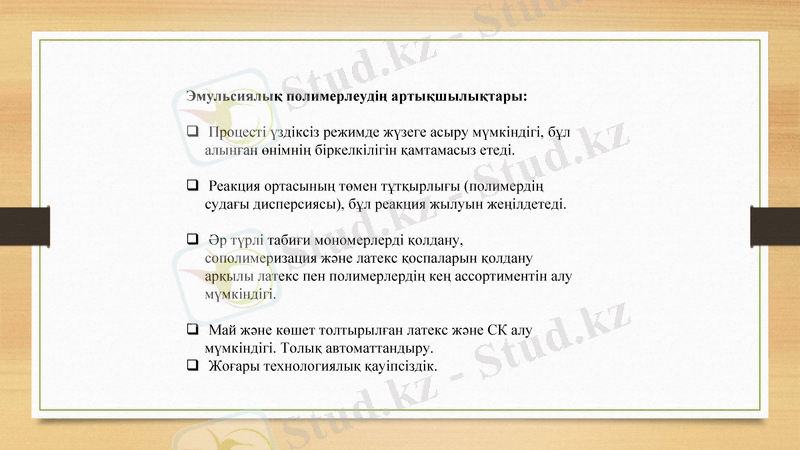 Эмульсиялық полимерлеудің артықшылықтары:

❑ Процесті үздіксіз режимде жүзеге асыру мүмкіндігі, бұл алынған өнімнің біркелкілігін қамтамасыз етеді.

❑ Реакция ортасының төмен тұтқырлығы (полимердің судағы дисперсиясы), бұл реакция жылуын жеңілдетеді.

❑ Әр түрлі табиғи мономерлерді қолдану, сополимеризация және латекс қоспаларын қолдану арқылы латекс пен полимерлердің кең ассортиментін алу мүмкіндігі.

❑ Май және көшет толтырылған латекс және СК алу мүмкіндігі. Толық автоматтандыру.
❑ Жоғары технологиялық қауіпсіздік.

Stud.kz - Stud.kz